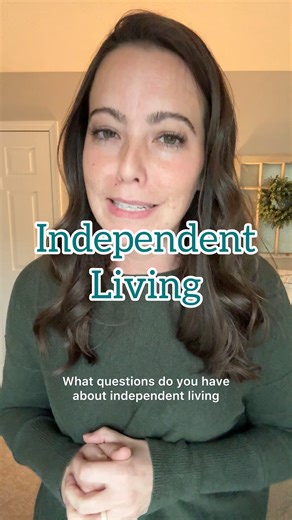 Independent Living

What questions do you have about independent living